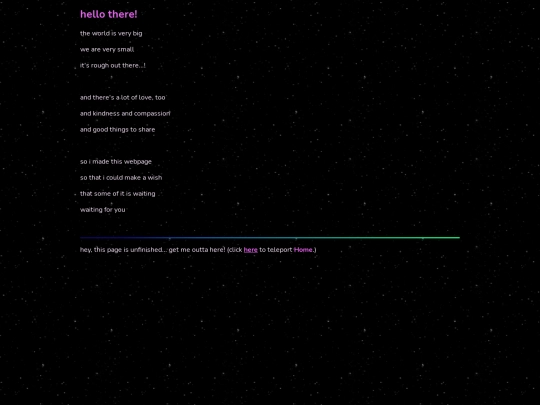 hello there!

the world is very big

we are very small

it's rough out there...!

and there's a lot of love, too

and kindness and compassion!

and good things to share

so i made this webpage

so that i could make a wish

that some of it is waiting

waiting for you

hey, this page is unfinished... get me outta here! (click here to teleport Home.)